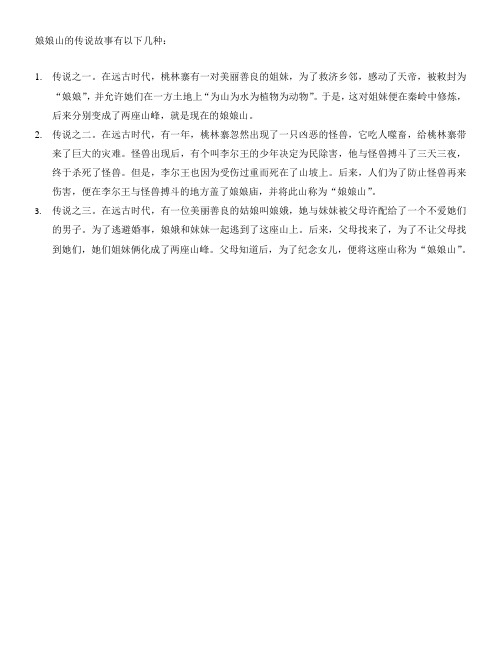 娘娘山的传说故事有以下几种：

1. 传说之一。在远古时代，桃林寨有一对美丽善良的姐妹，为了救济乡邻，感动了天帝，被敕封为“娘娘”，并允许她们在一方土地上“为山为水为植物为动物”。于是，这对姐妹便在秦岭中修炼，后来分别变成了两座山峰，就是现在的娘娘山。

2. 传说之二。在远古时代，有一年，桃林寨忽然出现了一只凶恶的怪兽，它吃人噬畜，给桃林寨带来了巨大的灾难。怪兽出现后，有个叫李尔王的少年决定为民除害，他与怪兽搏斗了三天三夜，终于杀死了怪兽。但是，李尔王也因为受伤过重而死在了山坡上。后来，人们为了防止怪兽再来伤害，便在李尔王与怪兽搏斗的地方盖了娘娘庙，并将此山称为“娘娘山”。

3. 传说之三。在远古时代，有一位美丽善良的姑娘叫娘娥，她与妹妹被父母许配给了一个不爱她们的男子。为了逃避婚事，娘娥和妹妹一起逃到了这座山上。后来，父母找来了，为了不让父母找到她们，她们姐妹俩化成了两座山峰。父母知道后，为了纪念女儿，便将这座山称为“娘娘山”。